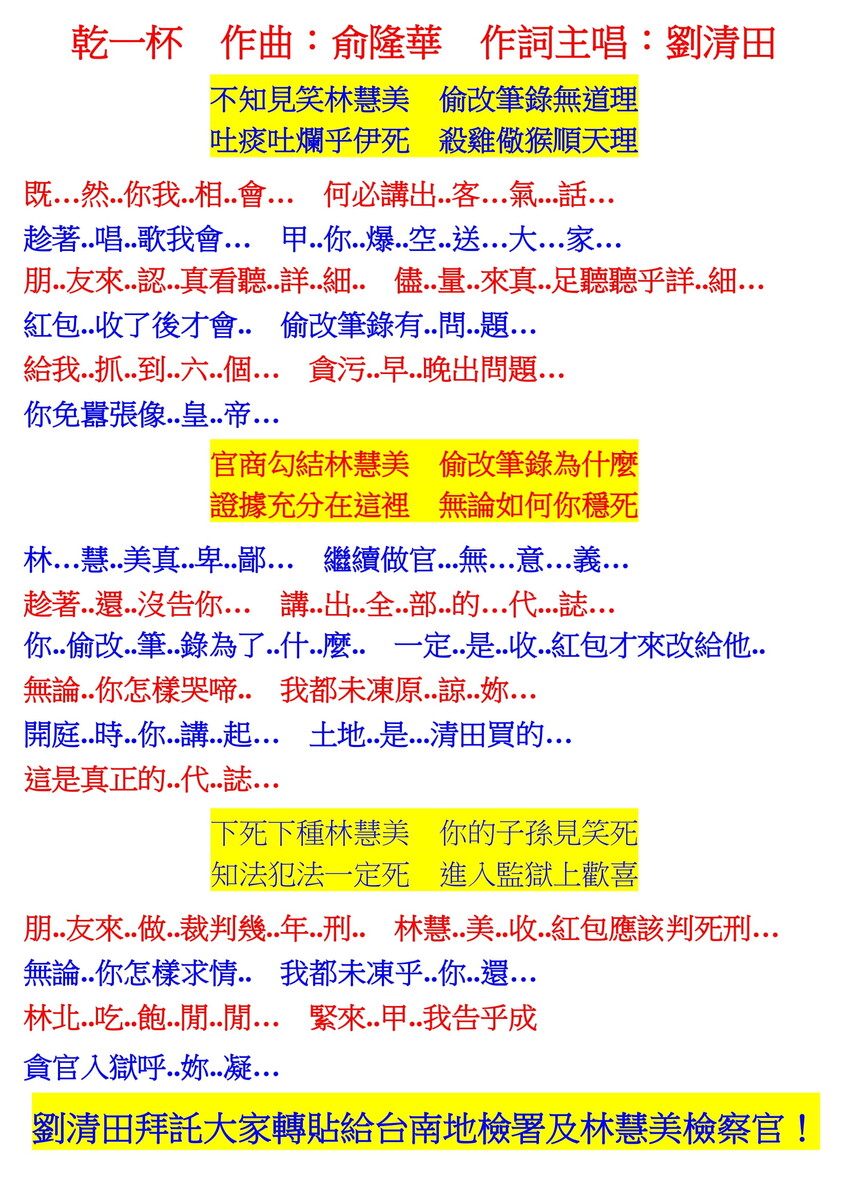 乾一杯　作曲：俞隆華　作詞主唱：劉清田

不知見笑林慧美　偷改筆錄無道理
吐痰吐爛乎伊死　殺雞儆猴順天理

既…然..你我..相..會…　何必講出..客…氣…話…
趁著..唱..歌我會…　甲..你..爆..空..送…大…家…
朋..友來..認..真看聽..詳..細..　儘..量..來真..足聽聽乎詳..細…
紅包..收了後才會..　偷改筆錄有..問..題…
給我..抓..到..六..個…　貪污..早..晚出問題…
你免囂張像..皇..帝…

官商勾結林慧美　偷改筆錄為什麼
證據充分在這裡　無論如何你穩死

林…慧..美真..卑..鄙…　繼續做官…無…意…義…
趁著..還..沒告你…　講..出..全..部..的…代…誌…
你..偷改..筆..錄為了..什..麼..　一定..是..收..紅包才來改給他..
無論..你怎樣哭啼..　我都未凍原..諒..妳…
開庭..時..你..講..起…　土地..是…清田買的…
這是真正的..代..誌…

下死下種林慧美　你的子孫見笑死
知法犯法一定死　進入監獄上歡喜

朋..友來..做..裁判幾..年..刑..　林慧..美..收..紅包應該判死刑…
無論..你怎樣求情..　我都未凍乎..你..還…
林北..吃..飽..閒..閒…　緊來..甲..我告乎成
貪官入獄呼..妳..凝…

劉清田拜託大家轉貼給台南地檢署及林慧美檢察官！